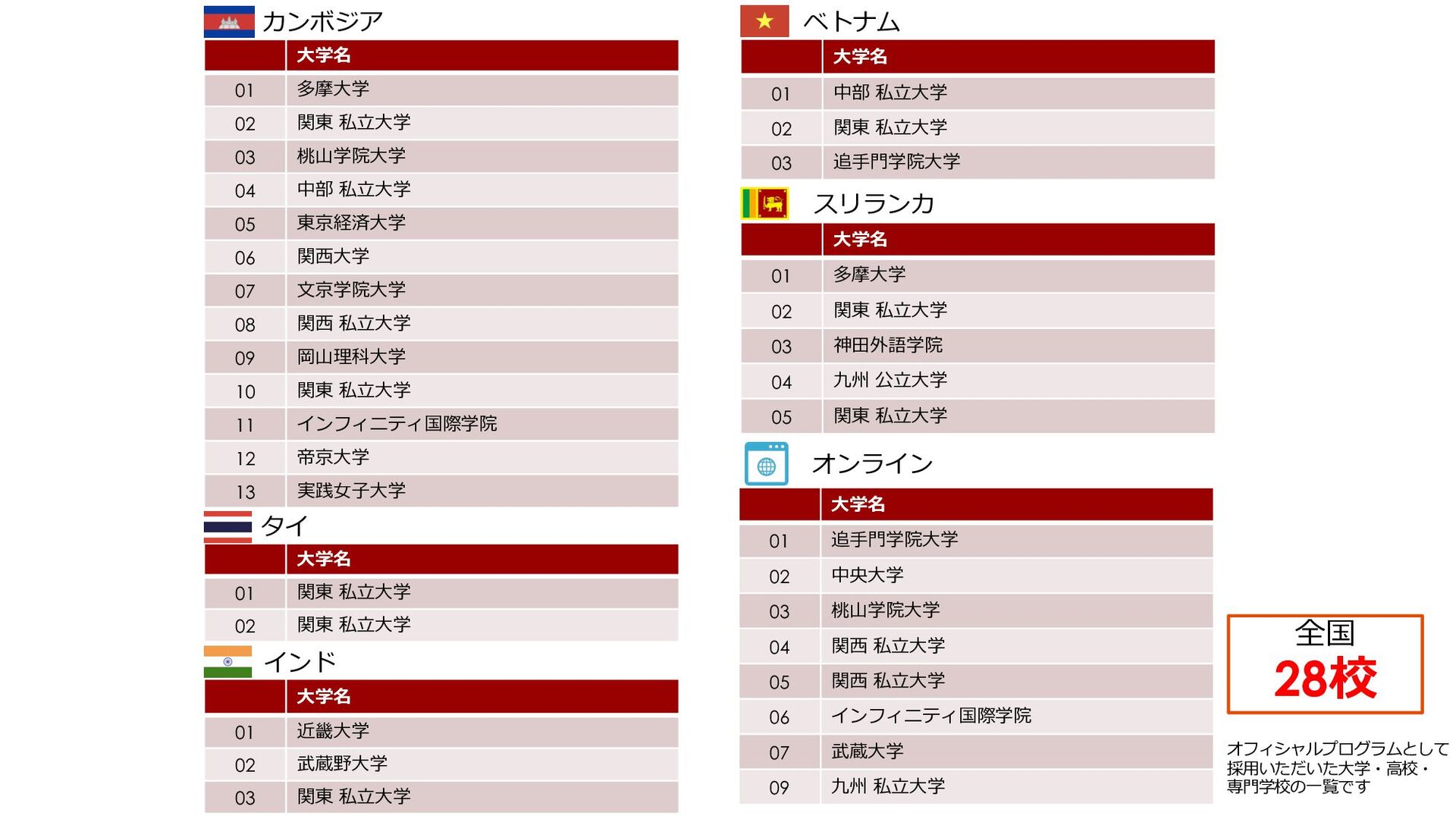 カンボジア

| | 大学名 |
|---|---|
| 01 | 多摩大学 |
| 02 | 関東 私立大学 |
| 03 | 桃山学院大学 |
| 04 | 中部 私立大学 |
| 05 | 東京経済大学 |
| 06 | 関西大学 |
| 07 | 文京学院大学 |
| 08 | 関西 私立大学 |
| 09 | 岡山理科大学 |
| 10 | 関東 私立大学 |
| 11 | インフィニティ国際学院 |
| 12 | 帝京大学 |
| 13 | 実践女子大学 |

タイ

| | 大学名 |
|---|---|
| 01 | 関東 私立大学 |
| 02 | 関東 私立大学 |

インド

| | 大学名 |
|---|---|
| 01 | 近畿大学 |
| 02 | 武蔵野大学 |
| 03 | 関東 私立大学 |

ベトナム

| | 大学名 |
|---|---|
| 01 | 中部 私立大学 |
| 02 | 関東 私立大学 |
| 03 | 追手門学院大学 |

スリランカ

| | 大学名 |
|---|---|
| 01 | 多摩大学 |
| 02 | 関東 私立大学 |
| 03 | 神田外語学院 |
| 04 | 九州 公立大学 |
| 05 | 関東 私立大学 |

オンライン

| | 大学名 |
|---|---|
| 01 | 追手門学院大学 |
| 02 | 中央大学 |
| 03 | 桃山学院大学 |
| 04 | 関西 私立大学 |
| 05 | 関西 私立大学 |
| 06 | インフィニティ国際学院 |
| 07 | 武蔵大学 |
| 09 | 九州 私立大学 |

全国
28校

オフィシャルプログラムとして採用いただいた大学・高校・専門学校の一覧です